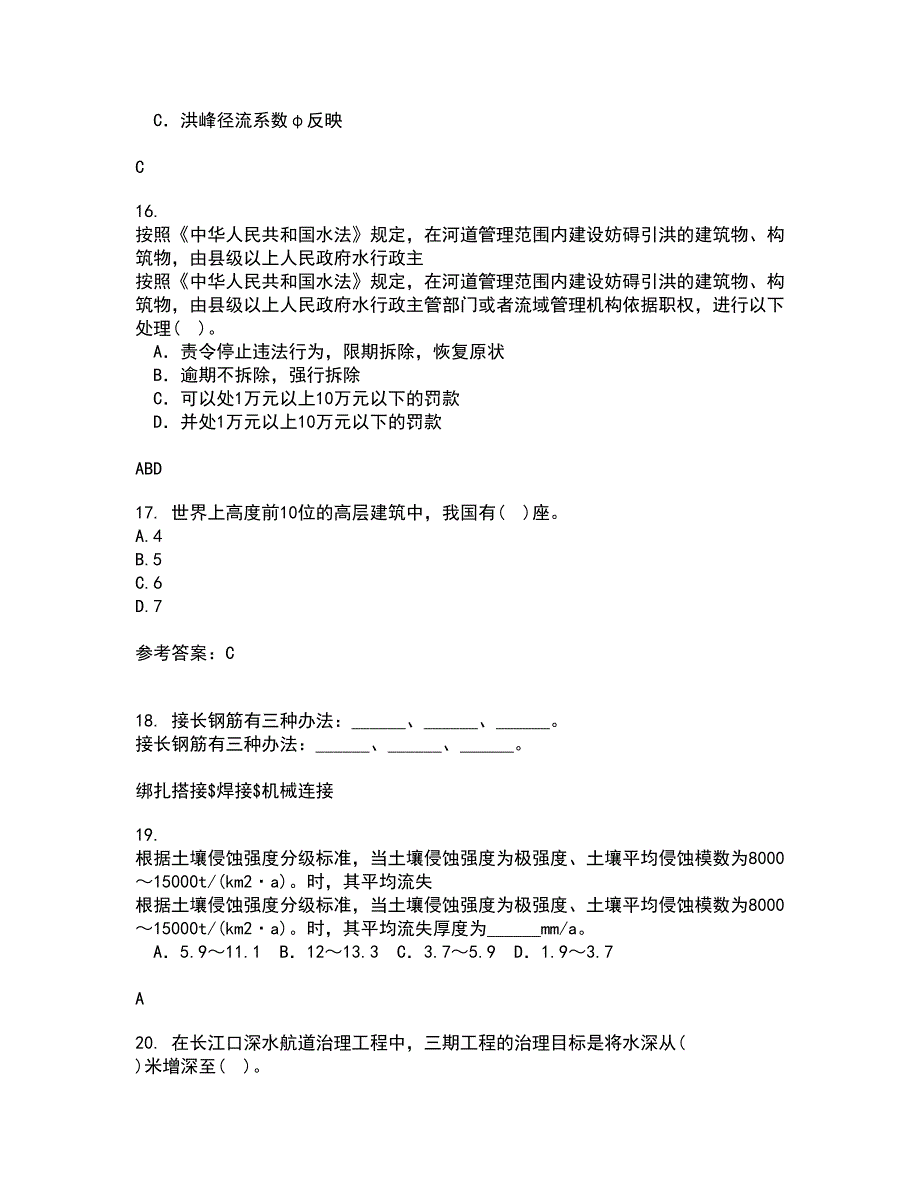 C．洪峰径流系数φ反映

C

16.
按照《中华人民共和国水法》规定，在河道管理范围内建设妨碍引洪的建筑物、构筑物，由县级以上人民政府水行政主
按照《中华人民共和国水法》规定，在河道管理范围内建设妨碍引洪的建筑物、构筑物，由县级以上人民政府水行政主管部门或者流域管理机构依据职权，进行以下处理（ ）。
A．责令停止违法行为，限期拆除，恢复原状
B．逾期不拆除，强行拆除
C．可以处1万元以上10万元以下的罚款
D．并处1万元以上10万元以下的罚款

ABD

17. 世界上高度前10位的高层建筑中，我国有( )座。
A.4
B.5
C.6
D.7

参考答案：C

18. 接长钢筋有三种办法：______、______、______。
接长钢筋有三种办法：______、______、______。

绑扎搭接$焊接$机械连接

19.
根据土壤侵蚀强度分级标准，当土壤侵蚀强度为极强度、土壤平均侵蚀模数为8000～15000t/(km2·a)。时，其平均流失
根据土壤侵蚀强度分级标准，当土壤侵蚀强度为极强度、土壤平均侵蚀模数为8000～15000t/(km2·a)。时，其平均流失厚度为______mm/a。
A．5.9～11.1 B．12～13.3 C．3.7～5.9 D．1.9～3.7

A

20. 在长江口深水航道治理工程中，三期工程的治理目标是将水深从( )米增深至( )。